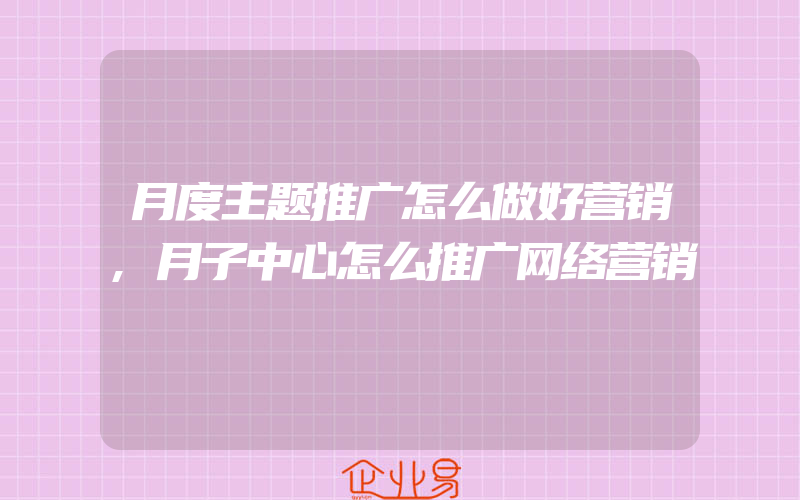 月度主题推广怎么做好营销，月子中心怎么推广网络营销

企业易